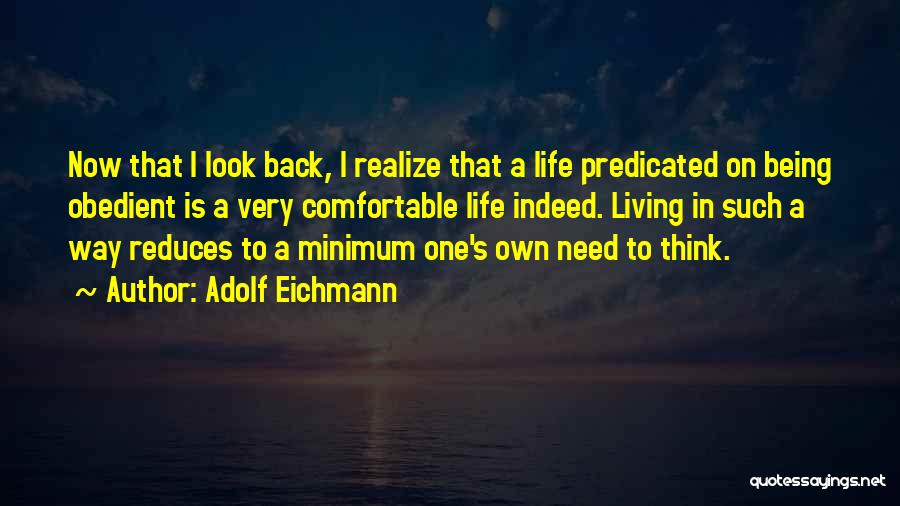 Now that I look back, I realize that a life predicated on being obedient is a very comfortable life indeed. Living in such a way reduces to a minimum one's own need to think.

~ Author: Adolf Eichmann

quotessayings.net